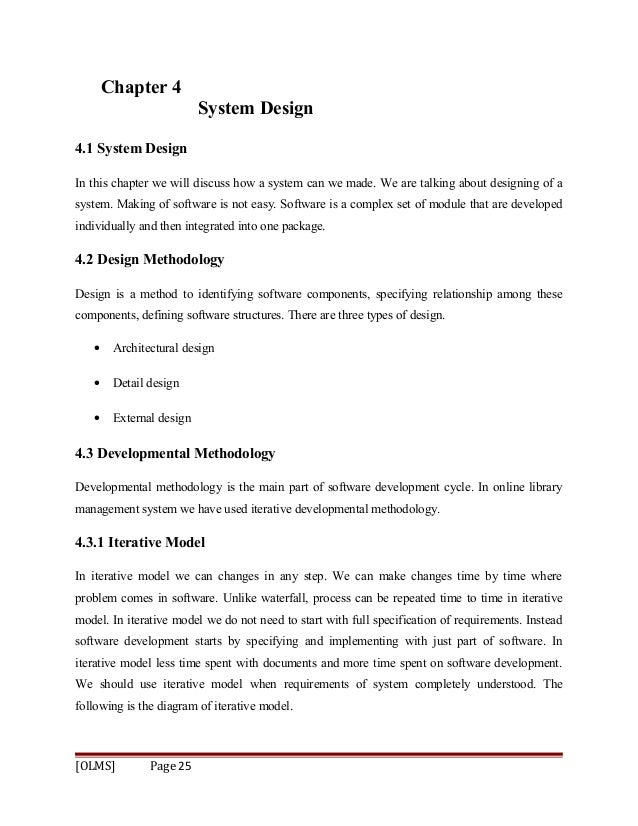 Chapter 4

System Design

4.1 System Design

In this chapter we will discuss how a system can we made. We are talking about designing of a system. Making of software is not easy. Software is a complex set of module that are developed individually and then integrated into one package.

4.2 Design Methodology

Design is a method to identifying software components, specifying relationship among these components, defining software structures. There are three types of design.

• Architectural design

• Detail design

• External design

4.3 Developmental Methodology

Developmental methodology is the main part of software development cycle. In online library management system we have used iterative developmental methodology.

4.3.1 Iterative Model

In iterative model we can changes in any step. We can make changes time by time where problem comes in software. Unlike waterfall, process can be repeated time to time in iterative model. In iterative model we do not need to start with full specification of requirements. Instead software development starts by specifying and implementing with just part of software. In iterative model less time spent with documents and more time spent on software development. We should use iterative model when requirements of system completely understood. The following is the diagram of iterative model.

[OLMS] Page 25